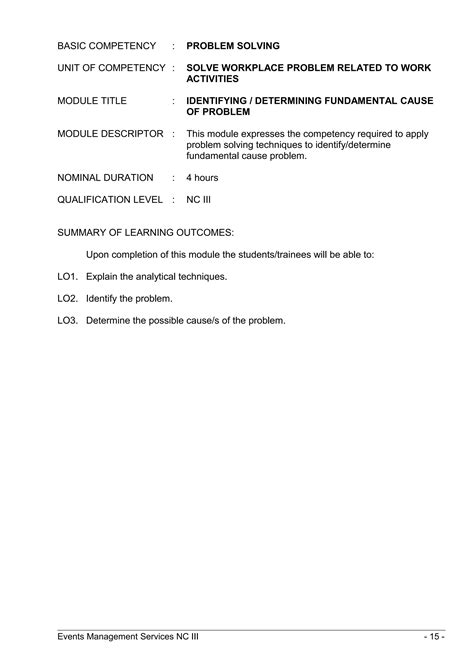 BASIC COMPETENCY : PROBLEM SOLVING

UNIT OF COMPETENCY : SOLVE WORKPLACE PROBLEM RELATED TO WORK ACTIVITIES

MODULE TITLE : IDENTIFYING / DETERMINING FUNDAMENTAL CAUSE OF PROBLEM

MODULE DESCRIPTOR : This module expresses the competency required to apply problem solving techniques to identify/determine fundamental cause problem.

NOMINAL DURATION : 4 hours

QUALIFICATION LEVEL : NC III

SUMMARY OF LEARNING OUTCOMES:

Upon completion of this module the students/trainees will be able to:

LO1. Explain the analytical techniques.

LO2. Identify the problem.

LO3. Determine the possible cause/s of the problem.

Events Management Services NC III - 15 -